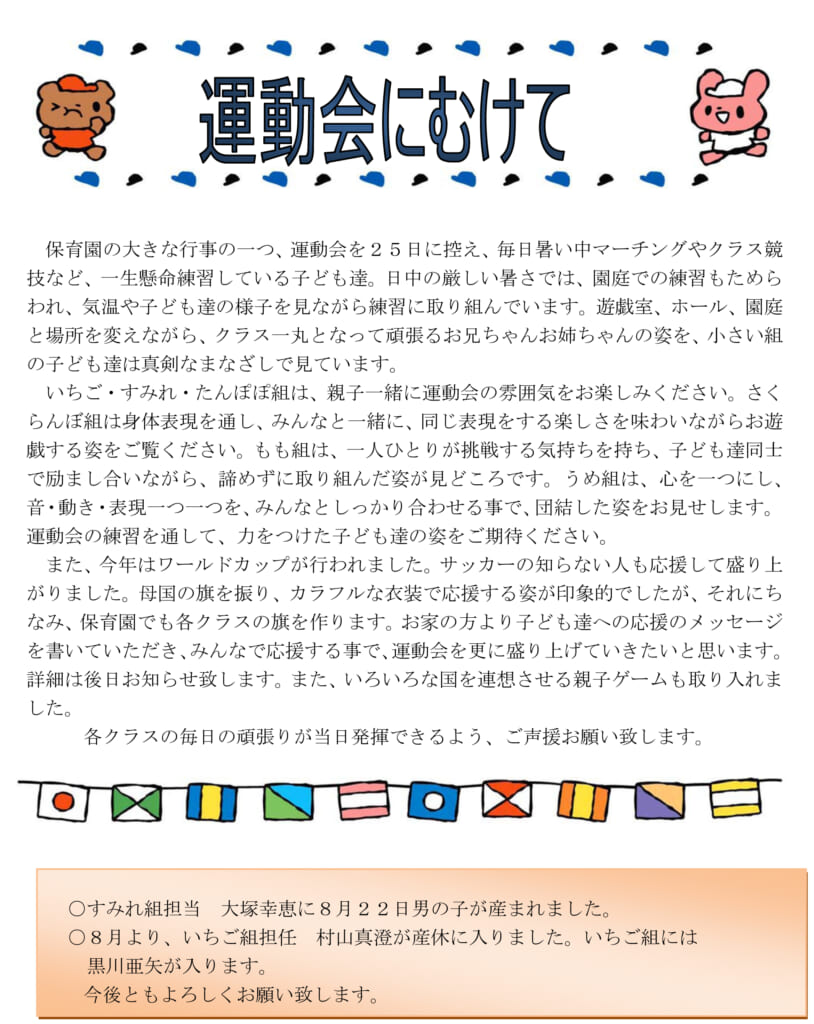 運動会にむけて

保育園の大きな行事の一つ、運動会を２５日に控え、毎日暑い中マーチングやクラス競技など、一生懸命練習している子ども達。日中の厳しい暑さでは、園庭での練習もためらわれ、気温や子ども達の様子を見ながら練習に取り組んでいます。遊戯室、ホール、園庭と場所を変えながら、クラス一丸となって頑張るお兄ちゃんお姉ちゃんの姿を、小さい組の子ども達は真剣なまなざしで見ています。

いちご・すみれ・たんぽぽ組は、親子一緒に運動会の雰囲気をお楽しみください。さくらんぼ組は身体表現を通し、みんなと一緒に、同じ表現をする楽しさを味わいながらお遊戯する姿をご覧ください。もも組は、一人ひとりが挑戦する気持ちを持ち、子ども達同士で励まし合いながら、諦めずに取り組んだ姿が見どころです。うめ組は、心を一つにし、音・動き・表現一つ一つを、みんなとしっかり合わせる事で、団結した姿をお見せします。運動会の練習を通して、力をつけた子ども達の姿をご期待ください。

また、今年はワールドカップが行われました。サッカーの知らない人も応援して盛り上がりました。母国の旗を振り、カラフルな衣装で応援する姿が印象的でしたが、それにちなみ、保育園でも各クラスの旗を作ります。お家の方より子ども達への応援のメッセージを書いていただき、みんなで応援する事で、運動会を更に盛り上げていきたいと思います。詳細は後日お知らせ致します。また、いろいろな国を連想させる親子ゲームも取り入れました。

各クラスの毎日の頑張りが当日発揮できるよう、ご声援お願い致します。

○すみれ組担当　大塚幸恵に８月２２日男の子が産まれました。
○８月より、いちご組担任　村山真澄が産休に入りました。いちご組には黒川亜矢が入ります。
今後ともよろしくお願い致します。